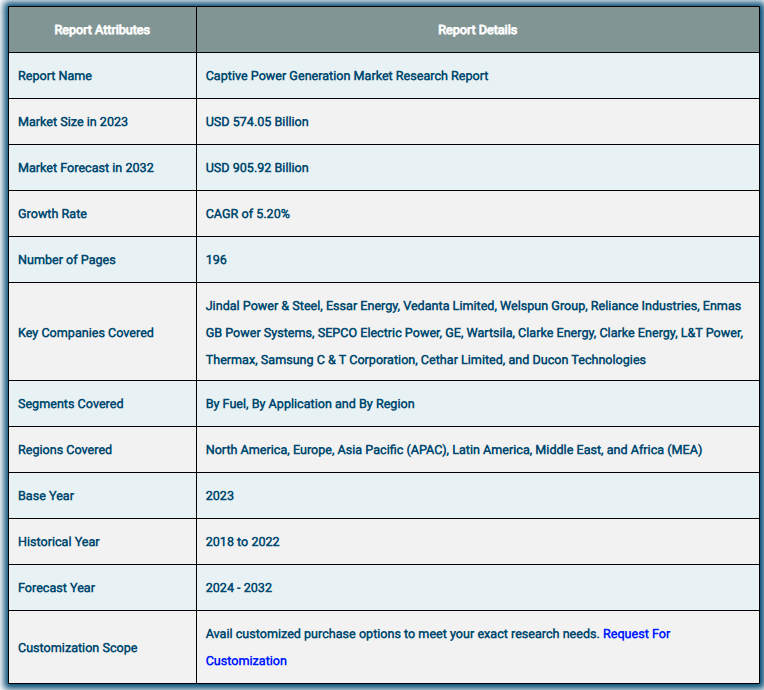 | Report Attributes | Report Details |
|---|---|
| Report Name | Captive Power Generation Market Research Report |
| Market Size in 2023 | USD 574.05 Billion |
| Market Forecast in 2032 | USD 905.92 Billion |
| Growth Rate | CAGR of 5.20% |
| Number of Pages | 196 |
| Key Companies Covered | Jindal Power & Steel, Essar Energy, Vedanta Limited, Welspun Group, Reliance Industries, Enmas GB Power Systems, SEPCO Electric Power, GE, Wartsila, Clarke Energy, Clarke Energy, L&T Power, Thermax, Samsung C & T Corporation, Cethar Limited, and Ducon Technologies |
| Segments Covered | By Fuel, By Application and By Region |
| Regions Covered | North America, Europe, Asia Pacific (APAC), Latin America, Middle East, and Africa (MEA) |
| Base Year | 2023 |
| Historical Year | 2018 to 2022 |
| Forecast Year | 2024 - 2032 |
| Customization Scope | Avail customized purchase options to meet your exact research needs. Request For Customization |